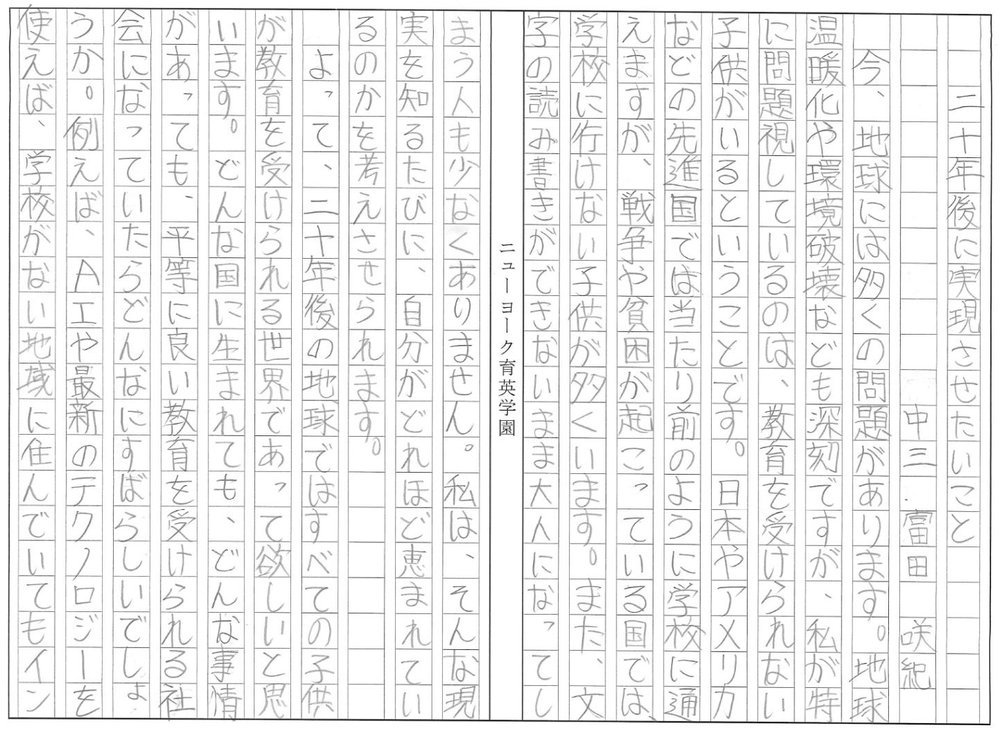 二十年後に実現させたいこと

中三　富田　咲紀

今、地球には多くの問題があります。地球温暖化や環境破壊なども深刻ですが、私が特に問題視しているのは、教育を受けられない子供がいるということです。日本やアメリカなどの先進国では当たり前のように学校に通えますが、戦争や貧困が起こっている国では、学校に行けない子供が多くいます。また、文字の読み書きができないまま大人になってしまう人も少なくありません。私は、そんな現実を知るたびに、自分がどれほど恵まれているのかを考えさせられます。

よって、二十年後の地球ではすべての子供が教育を受けられる世界であって欲しいと思います。どんな国に生まれても、どんな事情があっても、平等に良い教育を受けられる社会になっていたらどんなにすばらしいでしょうか。例えば、AIや最新のテクノロジーを使えば、学校がない地域に住んでいてもイン

ニューヨーク育英学園